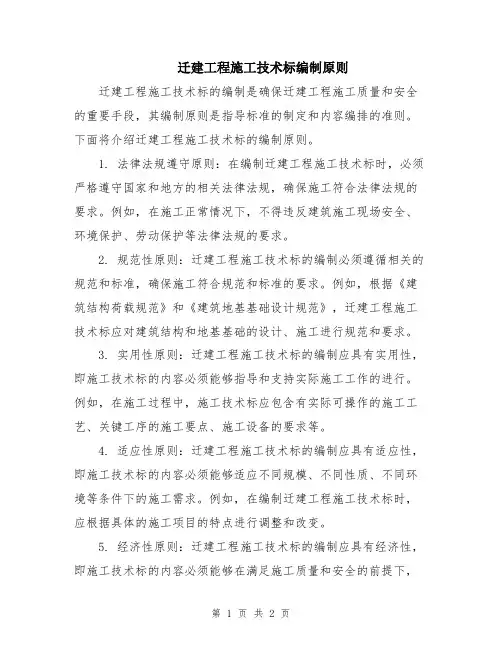 迁建工程施工技术标编制原则

迁建工程施工技术标的编制是确保迁建工程施工质量和安全的重要手段，其编制原则是指导标准的制定和内容编排的准则。下面将介绍迁建工程施工技术标的编制原则。

1. 法律法规遵守原则：在编制迁建工程施工技术标时，必须严格遵守国家和地方的相关法律法规，确保施工符合法律法规的要求。例如，在施工正常情况下，不得违反建筑施工现场安全、环境保护、劳动保护等法律法规的要求。

2. 规范性原则：迁建工程施工技术标的编制必须遵循相关的规范和标准，确保施工符合规范和标准的要求。例如，根据《建筑结构荷载规范》和《建筑地基基础设计规范》，迁建工程施工技术标应对建筑结构和地基基础的设计、施工进行规范和要求。

3. 实用性原则：迁建工程施工技术标的编制应具有实用性，即施工技术标的内容必须能够指导和支持实际施工工作的进行。例如，在施工过程中，施工技术标应包含有实际可操作的施工工艺、关键工序的施工要点、施工设备的要求等。

4. 适应性原则：迁建工程施工技术标的编制应具有适应性，即施工技术标的内容必须能够适应不同规模、不同性质、不同环境等条件下的施工需求。例如，在编制迁建工程施工技术标时，应根据具体的施工项目的特点进行调整和改变。

5. 经济性原则：迁建工程施工技术标的编制应具有经济性，即施工技术标的内容必须能够在满足施工质量和安全的前提下，

第 1 页 共 2 页